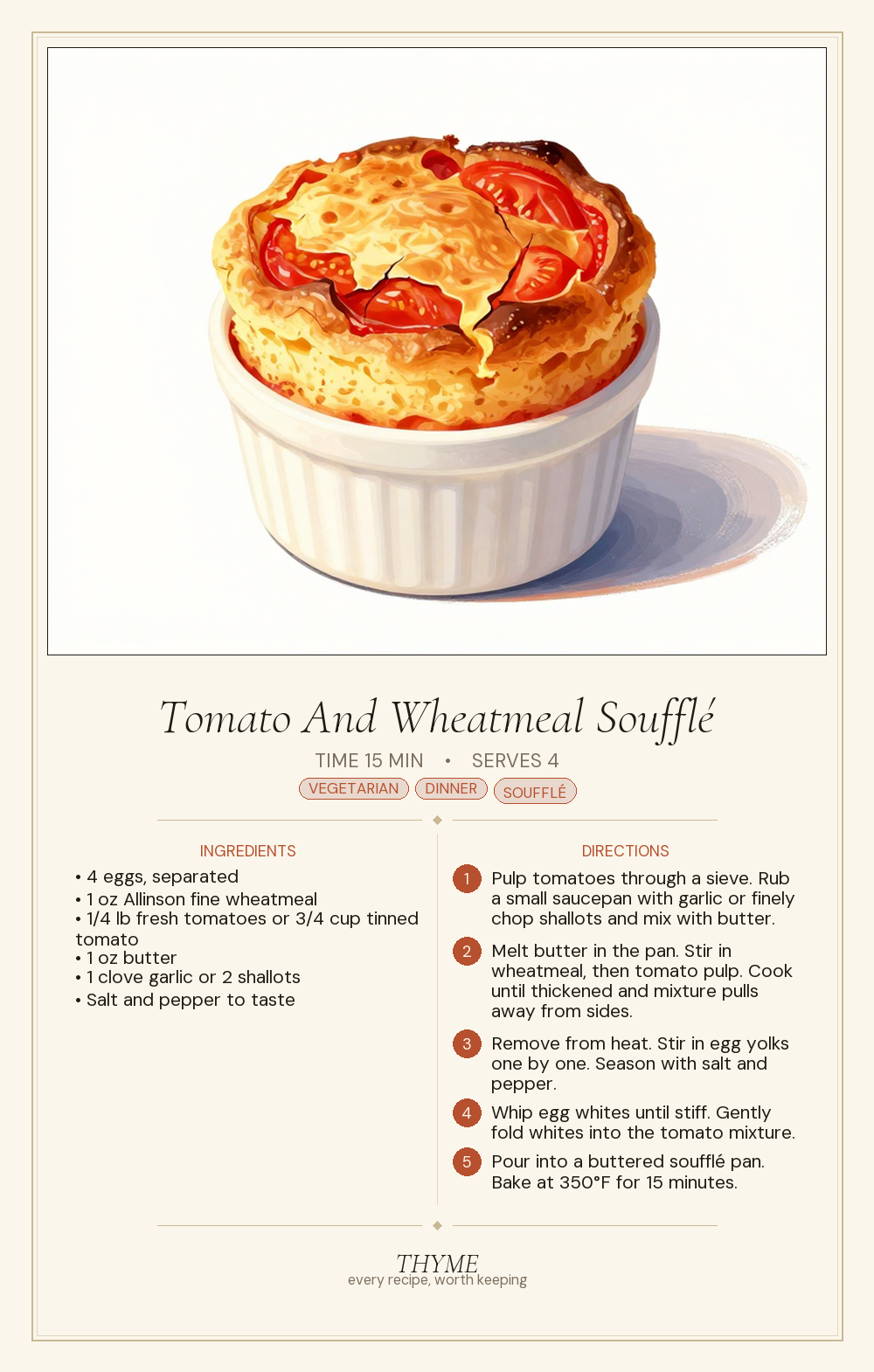 Tomato And Wheatmeal Soufflé

TIME 15 MIN • SERVES 4

VEGETARIAN DINNER SOUFFLÉ

INGREDIENTS

• 4 eggs, separated
• 1 oz Allinson fine wheatmeal
• 1/4 lb fresh tomatoes or 3/4 cup tinned tomato
• 1 oz butter
• 1 clove garlic or 2 shallots
• Salt and pepper to taste

DIRECTIONS

1 Pulp tomatoes through a sieve. Rub a small saucepan with garlic or finely chop shallots and mix with butter.

2 Melt butter in the pan. Stir in wheatmeal, then tomato pulp. Cook until thickened and mixture pulls away from sides.

3 Remove from heat. Stir in egg yolks one by one. Season with salt and pepper.

4 Whip egg whites until stiff. Gently fold whites into the tomato mixture.

5 Pour into a buttered soufflé pan. Bake at 350°F for 15 minutes.

THYME
every recipe, worth keeping